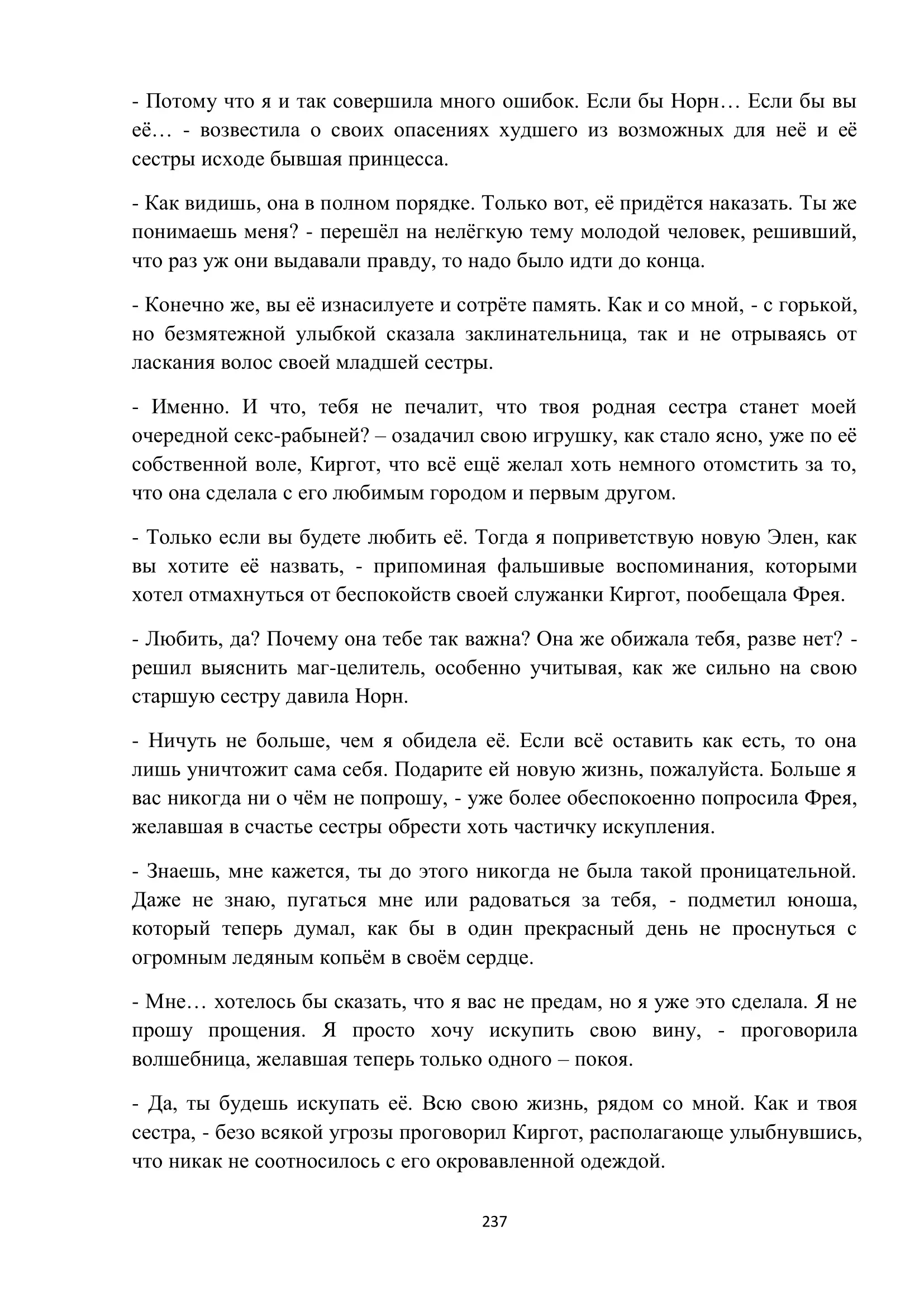 - Потому что я и так совершила много ошибок. Если бы Норн… Если бы вы её… - возвестила о своих опасениях худшего из возможных для неё и её сестры исходе бывшая принцесса.

- Как видишь, она в полном порядке. Только вот, её придётся наказать. Ты же понимаешь меня? - перешёл на нелёгкую тему молодой человек, решивший, что раз уж они выдавали правду, то надо было идти до конца.

- Конечно же, вы её изнасилуете и сотрёте память. Как и со мной, - с горькой, но безмятежной улыбкой сказала заклинательница, так и не отрываясь от ласкания волос своей младшей сестры.

- Именно. И что, тебя не печалит, что твоя родная сестра станет моей очередной секс-рабыней? – озадачил свою игрушку, как стало ясно, уже по её собственной воле, Киргот, что всё ещё желал хоть немного отомстить за то, что она сделала с его любимым городом и первым другом.

- Только если вы будете любить её. Тогда я поприветствую новую Элен, как вы хотите её назвать, - припоминая фальшивые воспоминания, которыми хотел отмахнуться от беспокойств своей служанки Киргот, пообещала Фрея.

- Любить, да? Почему она тебе так важна? Она же обижала тебя, разве нет? - решил выяснить маг-целитель, особенно учитывая, как же сильно на свою старшую сестру давила Норн.

- Ничуть не больше, чем я обидела её. Если всё оставить как есть, то она лишь уничтожит сама себя. Подарите ей новую жизнь, пожалуйста. Больше я вас никогда ни о чём не попрошу, - уже более обеспокоенно попросила Фрея, желавшая в счастье сестры обрести хоть частичку искупления.

- Знаешь, мне кажется, ты до этого никогда не была такой проницательной. Даже не знаю, пугаться мне или радоваться за тебя, - подметил юноша, который теперь думал, как бы в один прекрасный день не проснуться с огромным ледяным копьём в своём сердце.

- Мне… хотелось бы сказать, что я вас не предам, но я уже это сделала. Я не прошу прощения. Я просто хочу искупить свою вину, - проговорила волшебница, желавшая теперь только одного – покоя.

- Да, ты будешь искупать её. Всю свою жизнь, рядом со мной. Как и твоя сестра, - безо всякой угрозы проговорил Киргот, располагающе улыбнувшись, что никак не соотносилось с его окровавленной одеждой.

237